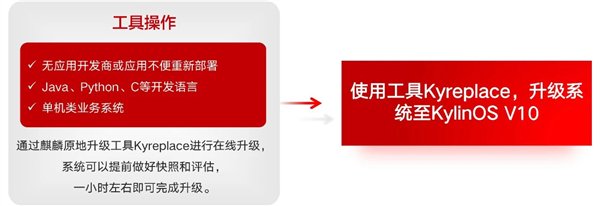 工具操作

✓ 无应用开发商或应用不便重新部署
✓ Java、Python、C等开发语言
✓ 单机类业务系统

通过麒麟原地升级工具Kyreplace进行在线升级，系统可以提前做好快照和评估，一小时左右即可完成升级。

使用工具Kyreplace，升级系统至KylinOS V10